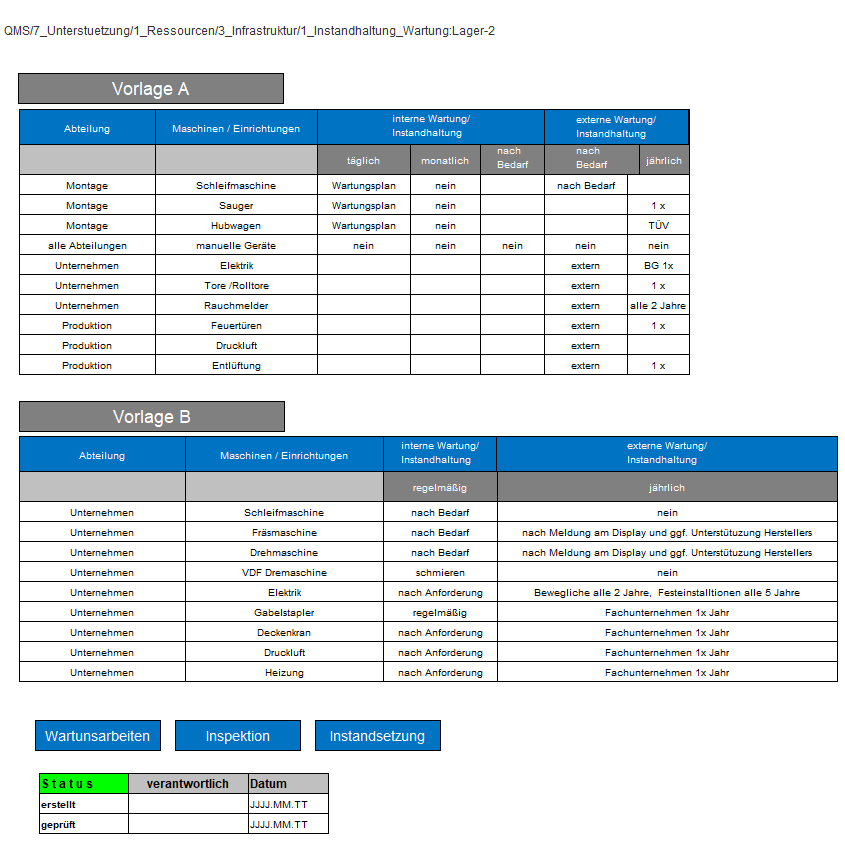 QMS/7_Unterstuetzung/1_Ressourcen/3_Infrastruktur/1_Instandhaltung_Wartung:Lager-2

Vorlage A

| Abteilung | Maschinen / Einrichtungen | interne Wartung/ Instandhaltung | | | externe Wartung/ Instandhaltung | |
|---|---|---|---|---|---|---|
| | | täglich | monatlich | nach Bedarf | nach Bedarf | jährlich |
| Montage | Schleifmaschine | Wartungsplan | nein | | nach Bedarf | |
| Montage | Sauger | Wartungsplan | nein | | | 1 x |
| Montage | Hubwagen | Wartungsplan | nein | | | TÜV |
| alle Abteilungen | manuelle Geräte | nein | nein | nein | nein | nein |
| Unternehmen | Elektrik | | | | extern | BG 1x |
| Unternehmen | Tore /Rolltore | | | | extern | 1 x |
| Unternehmen | Rauchmelder | | | | extern | alle 2 Jahre |
| Produktion | Feuertüren | | | | extern | 1 x |
| Produktion | Druckluft | | | | extern | |
| Produktion | Entlüftung | | | | extern | 1 x |

Vorlage B

| Abteilung | Maschinen / Einrichtungen | interne Wartung/ Instandhaltung | externe Wartung/ Instandhaltung |
|---|---|---|---|
| | | regelmäßig | jährlich |
| Unternehmen | Schleifmaschine | nach Bedarf | nein |
| Unternehmen | Fräsmaschine | nach Bedarf | nach Meldung am Display und ggf. Unterstützung Herstellers |
| Unternehmen | Drehmaschine | nach Bedarf | nach Meldung am Display und ggf. Unterstützung Herstellers |
| Unternehmen | VDF Dremaschine | schmieren | nein |
| Unternehmen | Elektrik | nach Anforderung | Bewegliche alle 2 Jahre, Festeinstalltionen alle 5 Jahre |
| Unternehmen | Gabelstapler | regelmäßig | Fachunternehmen 1x Jahr |
| Unternehmen | Deckenkran | nach Anforderung | Fachunternehmen 1x Jahr |
| Unternehmen | Druckluft | nach Anforderung | Fachunternehmen 1x Jahr |
| Unternehmen | Heizung | nach Anforderung | Fachunternehmen 1x Jahr |

Wartunsarbeiten Inspektion Instandsetzung

| Status | verantwortlich | Datum |
|---|---|---|
| erstellt | | JJJJ.MM.TT |
| geprüft | | JJJJ.MM.TT |